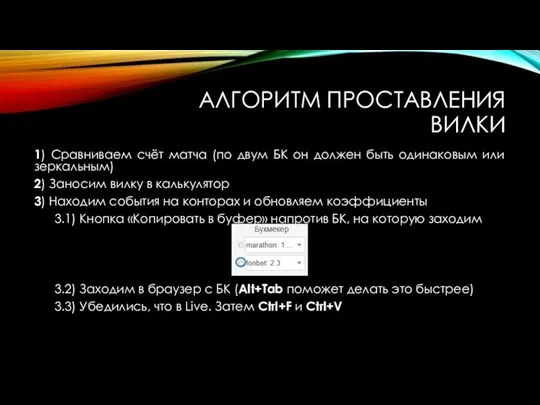 АЛГОРИТМ ПРОСТАВЛЕНИЯ ВИЛКИ

1) Сравниваем счёт матча (по двум БК он должен быть одинаковым или зеркальным)

2) Заносим вилку в калькулятор

3) Находим события на конторах и обновляем коэффициенты

3.1) Кнопка «Копировать в буфер» напротив БК, на которую заходим

Букмекер

marathon: 1....

fonbet: 2.3

3.2) Заходим в браузер с БК (Alt+Tab поможет делать это быстрее)

3.3) Убедились, что в Live. Затем Ctrl+F и Ctrl+V